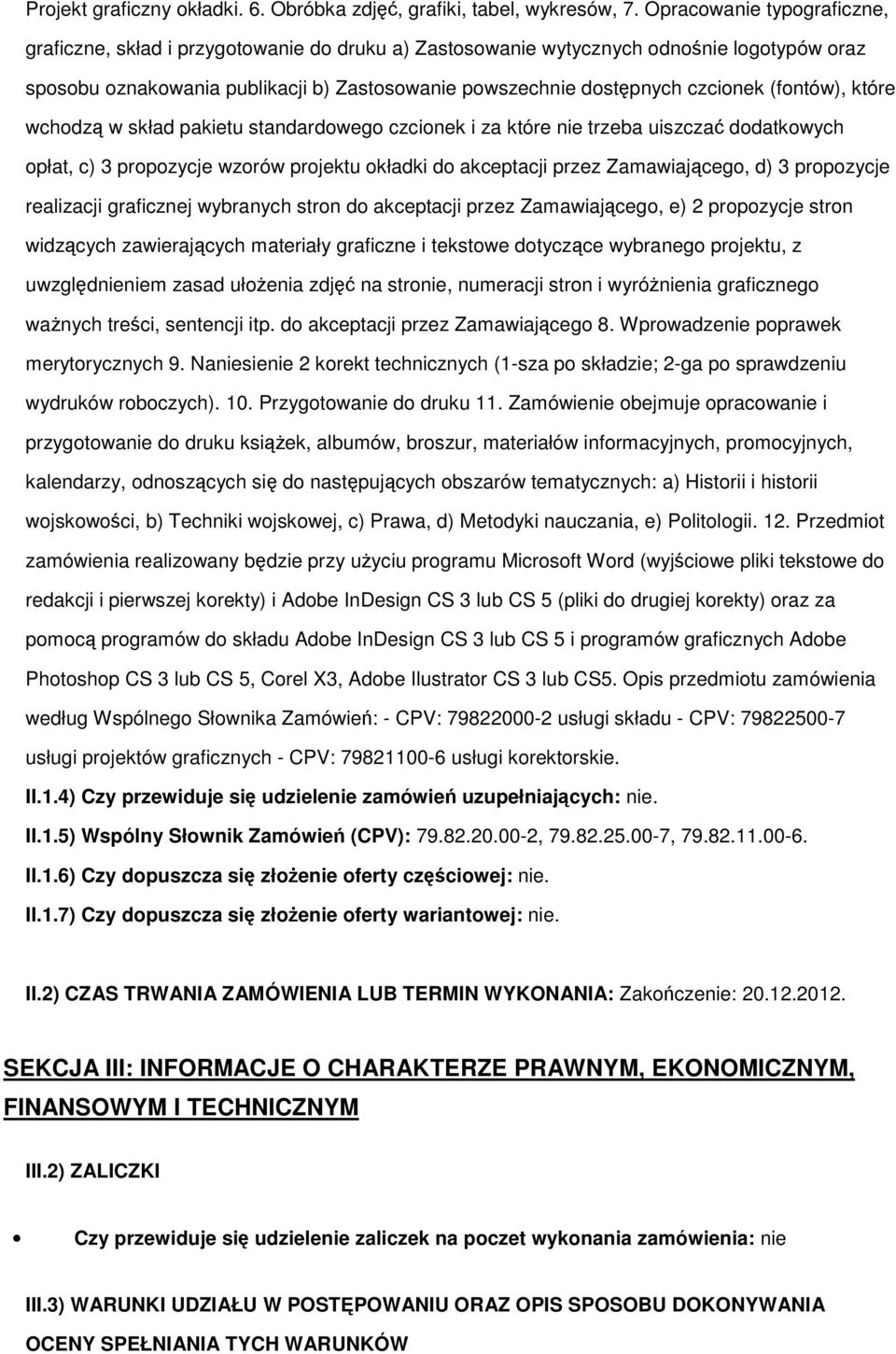 Projekt graficzny okładki. 6. Obróbka zdjęć, grafiki, tabel, wykresów, 7. Opracowanie typograficzne, graficzne, skład i przygotowanie do druku a) Zastosowanie wytycznych odnośnie logotypów oraz sposobu oznakowania publikacji b) Zastosowanie powszechnie dostępnych czcionek (fontów), które wchodzą w skład pakietu standardowego czcionek i za które nie trzeba uiszczać dodatkowych opłat, c) 3 propozycje wzorów projektu okładki do akceptacji przez Zamawiającego, d) 3 propozycje realizacji graficznej wybranych stron do akceptacji przez Zamawiającego, e) 2 propozycje stron widzących zawierających materiały graficzne i tekstowe dotyczące wybranego projektu, z uwzględnieniem zasad ułożenia zdjęć na stronie, numeracji stron i wyróżnienia graficznego ważnych treści, sentencji itp. do akceptacji przez Zamawiającego 8. Wprowadzenie poprawek merytorycznych 9. Naniesienie 2 korekt technicznych (1-sza po składzie; 2-ga po sprawdzeniu wydruków roboczych). 10. Przygotowanie do druku 11. Zamówienie obejmuje opracowanie i przygotowanie do druku książek, albumów, broszur, materiałów informacyjnych, promocyjnych, kalendarzy, odnoszących się do następujących obszarów tematycznych: a) Historii i historii wojskowości, b) Techniki wojskowej, c) Prawa, d) Metodyki nauczania, e) Politologii. 12. Przedmiot zamówienia realizowany będzie przy użyciu programu Microsoft Word (wyjściowe pliki tekstowe do redakcji i pierwszej korekty) i Adobe InDesign CS 3 lub CS 5 (pliki do drugiej korekty) oraz za pomocą programów do składu Adobe InDesign CS 3 lub CS 5 i programów graficznych Adobe Photoshop CS 3 lub CS 5, Corel X3, Adobe Ilustrator CS 3 lub CS5. Opis przedmiotu zamówienia według Wspólnego Słownika Zamówień: - CPV: 79822000-2 usługi składu - CPV: 79822500-7 usługi projektów graficznych - CPV: 79821100-6 usługi korektorskie.

II.1.4) Czy przewiduje się udzielenie zamówień uzupełniających: nie.

II.1.5) Wspólny Słownik Zamówień (CPV): 79.82.20.00-2, 79.82.25.00-7, 79.82.11.00-6.

II.1.6) Czy dopuszcza się złożenie oferty częściowej: nie.

II.1.7) Czy dopuszcza się złożenie oferty wariantowej: nie.

II.2) CZAS TRWANIA ZAMÓWIENIA LUB TERMIN WYKONANIA: Zakończenie: 20.12.2012.

SEKCJA III: INFORMACJE O CHARAKTERZE PRAWNYM, EKONOMICZNYM, FINANSOWYM I TECHNICZNYM

III.2) ZALICZKI

• Czy przewiduje się udzielenie zaliczek na poczet wykonania zamówienia: nie

III.3) WARUNKI UDZIAŁU W POSTĘPOWANIU ORAZ OPIS SPOSOBU DOKONYWANIA OCENY SPEŁNIANIA TYCH WARUNKÓW